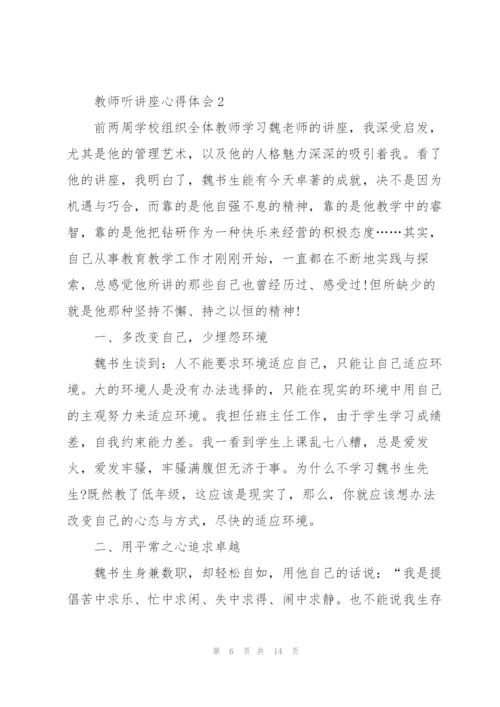 教师听讲座心得体会2

前两周学校组织全体教师学习魏老师的讲座，我深受启发，尤其是他的管理艺术，以及他的人格魅力深深的吸引着我。看了他的讲座，我明白了，魏书生能有今天卓著的成就，决不是因为机遇与巧合，而靠的是他自强不息的精神，靠的是他教学中的睿智，靠的是他把钻研作为一种快乐来经营的积极态度……其实，自己从事教育教学工作才刚刚开始，一直都在不断地实践与探索，总感觉他所讲的那些自己也曾经历过、感受过!但所缺少的就是他那种坚持不懈、持之以恒的精神!

一、多改变自己，少埋怨环境

魏书生谈到：人不能要求环境适应自己，只能让自己适应环境。大的环境人是没有办法选择的，只能在现实的环境中用自己的主观努力来适应环境。我担任班主任工作，由于学生学习成绩差，自我约束能力差。我一看到学生上课乱七八糟，总是爱发火，爱发牢骚，牢骚满腹但无济于事。为什么不学习魏书生先生?既然教了低年级，这应该是现实了，那么，你就应该想办法改变自己的心态与方式，尽快的适应环境。

二、用平常之心追求卓越

魏书生身兼数职，却轻松自如，用他自己的话说：“我是提倡苦中求乐、忙中求闲、失中求得、闹中求静。也不能说我生存

第 6 页 共 14 页